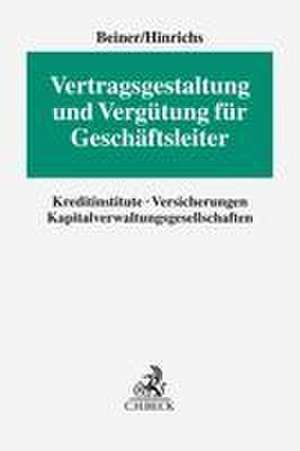 Beiner/Hinrichs

Vertragsgestaltung und Vergütung für Geschäftsleiter

Kreditinstitute · Versicherungen
Kapitalverwaltungsgesellschaften

C.H.BECK